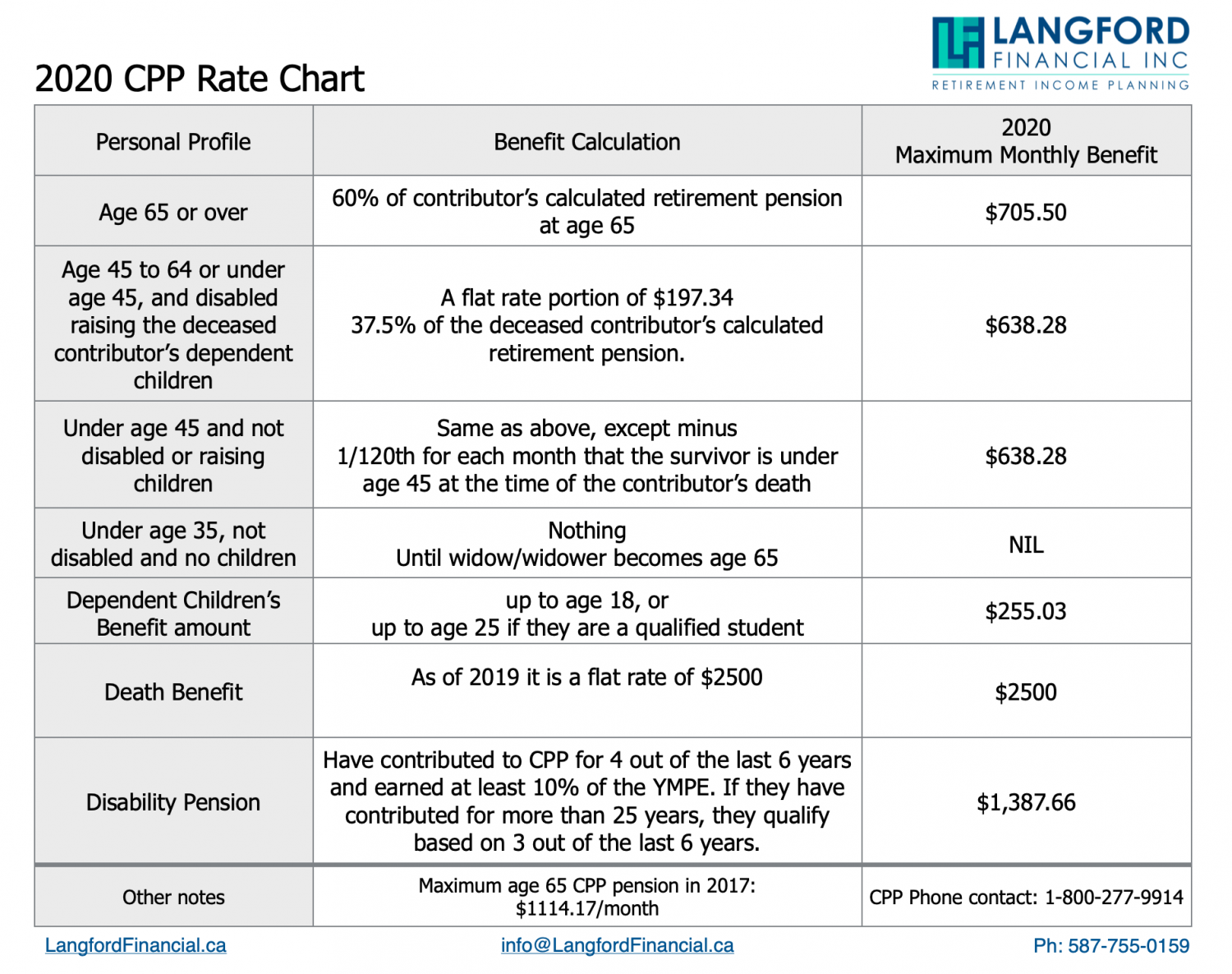 LANGFORD
FINANCIAL INC
RETIREMENT INCOME PLANNING

2020 CPP Rate Chart

| Personal Profile | Benefit Calculation | 2020 Maximum Monthly Benefit |
|---|---|---|
| Age 65 or over | 60% of contributor's calculated retirement pension at age 65 | \$705.50 |
| Age 45 to 64 or under age 45, and disabled raising the deceased contributor's dependent children | A flat rate portion of \$197.34 37.5% of the deceased contributor's calculated retirement pension. | \$638.28 |
| Under age 45 and not disabled or raising children | Same as above, except minus 1/120th for each month that the survivor is under age 45 at the time of the contributor's death | \$638.28 |
| Under age 35, not disabled and no children | Nothing Until widow/widower becomes age 65 | NIL |
| Dependent Children's Benefit amount | up to age 18, or up to age 25 if they are a qualified student | \$255.03 |
| Death Benefit | As of 2019 it is a flat rate of \$2500 | \$2500 |
| Disability Pension | Have contributed to CPP for 4 out of the last 6 years and earned at least 10% of the YMPE. If they have contributed for more than 25 years, they qualify based on 3 out of the last 6 years. | \$1,387.66 |
| Other notes | Maximum age 65 CPP pension in 2017: \$1114.17/month | CPP Phone contact: 1-800-277-9914 |

LangfordFinancial.ca
info@LangfordFinancial.ca
Ph: 587-755-0159